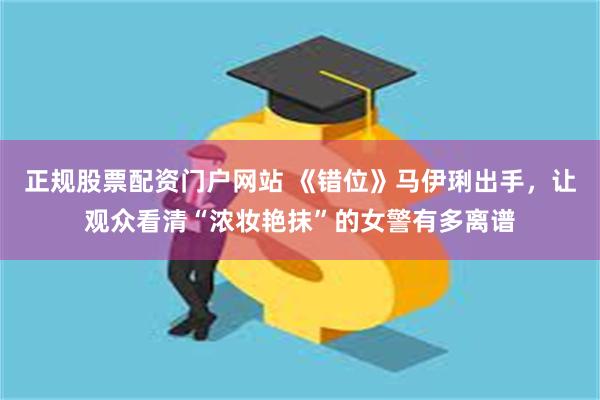 正规股票配资门户网站 《错位》马伊琍出手，让观众看清“浓妆艳抹”的女警有多离谱